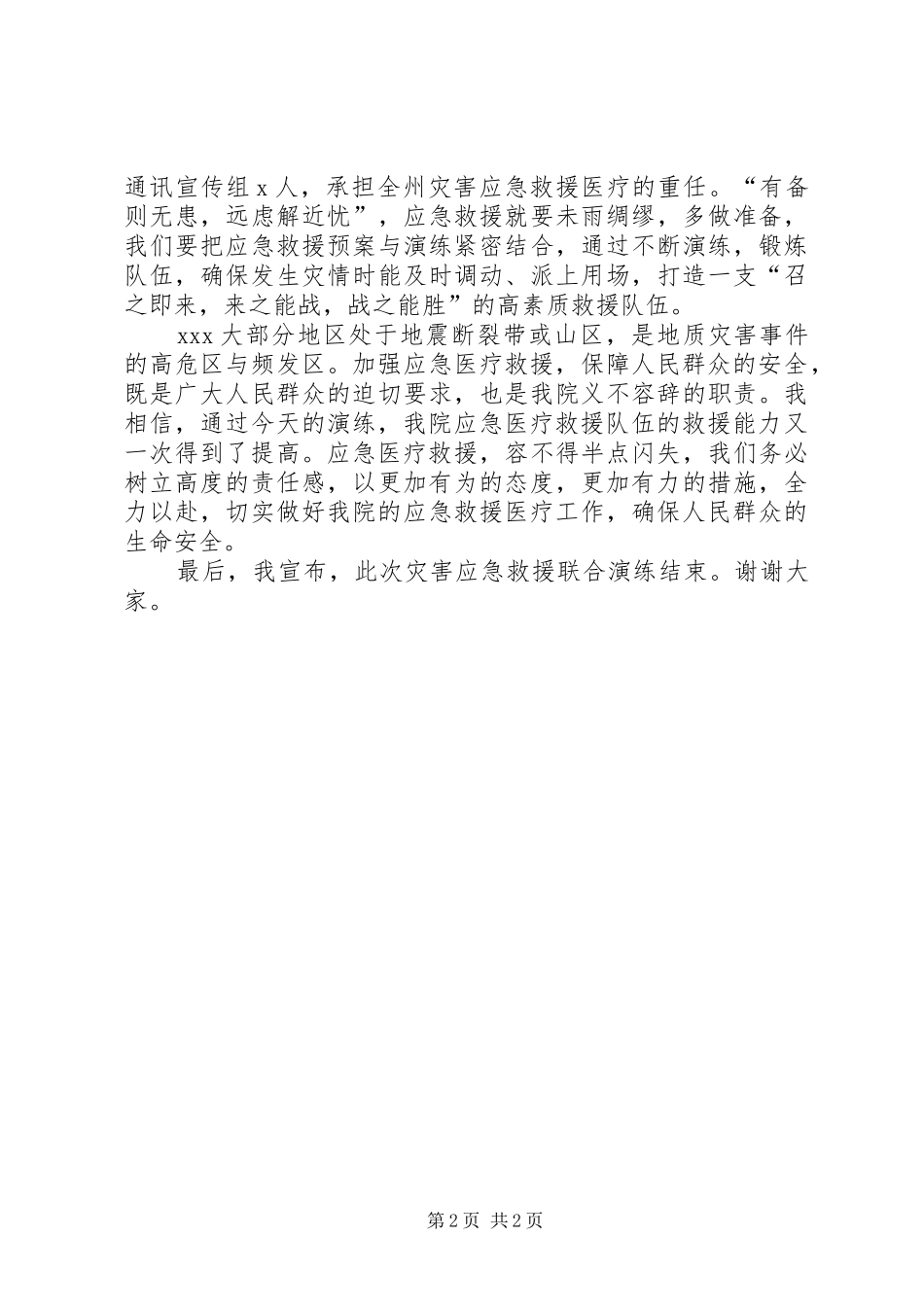 通讯宣传组 x 人，承担全州灾害应急救援医疗的重任。“有备则无患，远虑解近忧”，应急救援就要未雨绸缪，多做准备，我们要把应急救援预案与演练紧密结合，通过不断演练，锻炼队伍，确保发生灾情时能及时调动、派上用场，打造一支“召之即来，来之能战，战之能胜”的高素质救援队伍。

xxx 大部分地区处于地震断裂带或山区，是地质灾害事件的高危区与频发区。加强应急医疗救援，保障人民群众的安全，既是广大人民群众的迫切要求，也是我院义不容辞的职责。我相信，通过今天的演练，我院应急医疗救援队伍的救援能力又一次得到了提高。应急医疗救援，容不得半点闪失，我们务必树立高度的责任感，以更加有为的态度，更加有力的措施，全力以赴，切实做好我院的应急救援医疗工作，确保人民群众的生命安全。

最后，我宣布，此次灾害应急救援联合演练结束。谢谢大家。

第 2 页 共 2 页